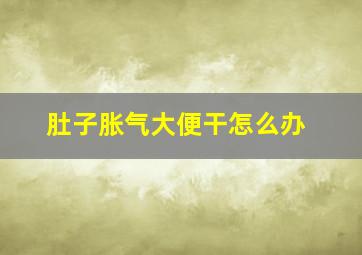 肚子胀气大便干怎么办